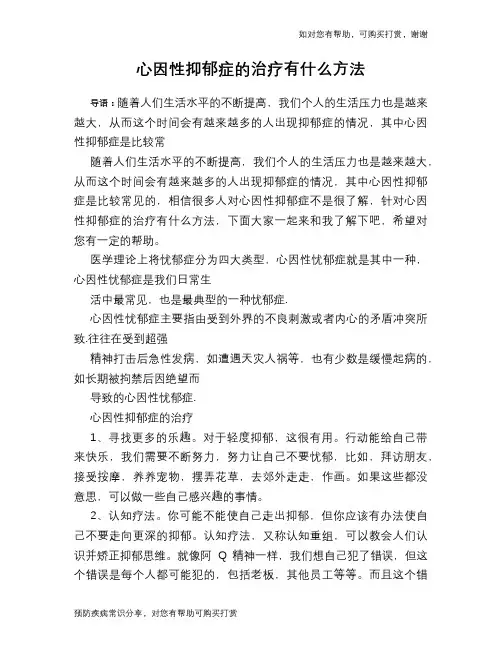 如对您有帮助，可购买打赏，谢谢

心因性抑郁症的治疗有什么方法

导语：随着人们生活水平的不断提高，我们个人的生活压力也是越来越大，从而这个时间会有越来越多的人出现抑郁症的情况，其中心因性抑郁症是比较常

随着人们生活水平的不断提高，我们个人的生活压力也是越来越大，从而这个时间会有越来越多的人出现抑郁症的情况，其中心因性抑郁症是比较常见的，相信很多人对心因性抑郁症不是很了解，针对心因性抑郁症的治疗有什么方法，下面大家一起来和我了解下吧，希望对您有一定的帮助。

医学理论上将忧郁症分为四大类型，心因性忧郁症就是其中一种，心因性忧郁症是我们日常生

活中最常见，也是最典型的一种忧郁症.

心因性忧郁症主要指由受到外界的不良刺激或者内心的矛盾冲突所致.往往在受到超强

精神打击后急性发病，如遭遇天灾人祸等，也有少数是缓慢起病的，如长期被拘禁后因绝望而

导致的心因性忧郁症.

心因性抑郁症的治疗

1、寻找更多的乐趣。对于轻度抑郁，这很有用。行动能给自己带来快乐，我们需要不断努力，努力让自己不要忧郁，比如，拜访朋友，接受按摩，养养宠物，摆弄花草，去郊外走走，作画。如果这些都没意思，可以做一些自己感兴趣的事情。

2、认知疗法。你可能不能使自己走出抑郁，但你应该有办法使自己不要走向更深的抑郁。认知疗法，又称认知重组，可以教会人们认识并矫正抑郁思维。就像阿 Q 精神一样，我们想自己犯了错误，但这个错误是每个人都可能犯的，包括老板，其他员工等等。而且这个错

预防疾病常识分享，对您有帮助可购买打赏